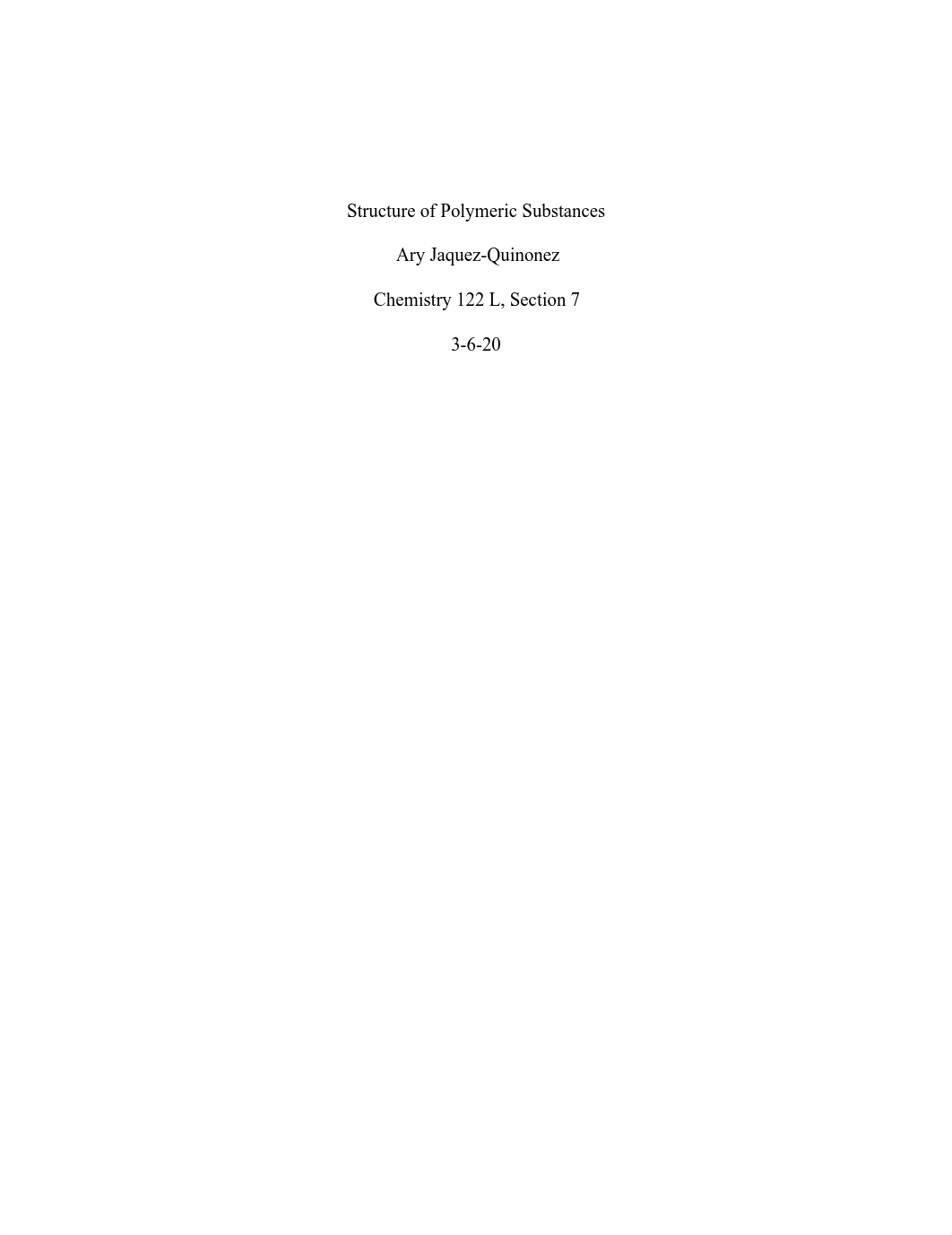 Structure of Polymeric Substances

Ary Jaquez-Quinonez

Chemistry 122 L, Section 7

3-6-20